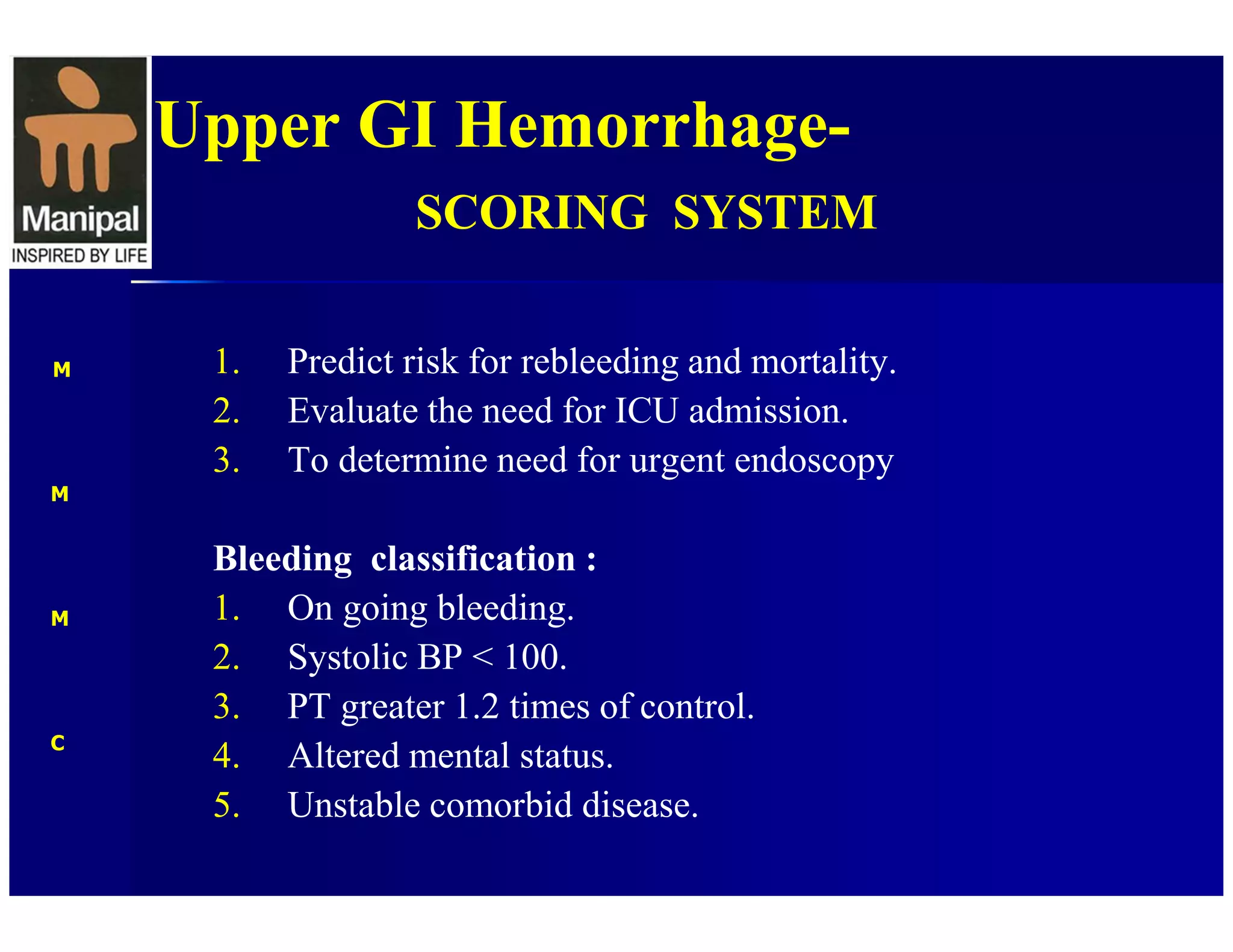 Manipal
INSPIRED BY LIFE

Upper GI Hemorrhage-
SCORING SYSTEM

M
M
M
C

1. Predict risk for rebleeding and mortality.
2. Evaluate the need for ICU admission.
3. To determine need for urgent endoscopy

Bleeding classification :
1. On going bleeding.
2. Systolic BP < 100.
3. PT greater 1.2 times of control.
4. Altered mental status.
5. Unstable comorbid disease.